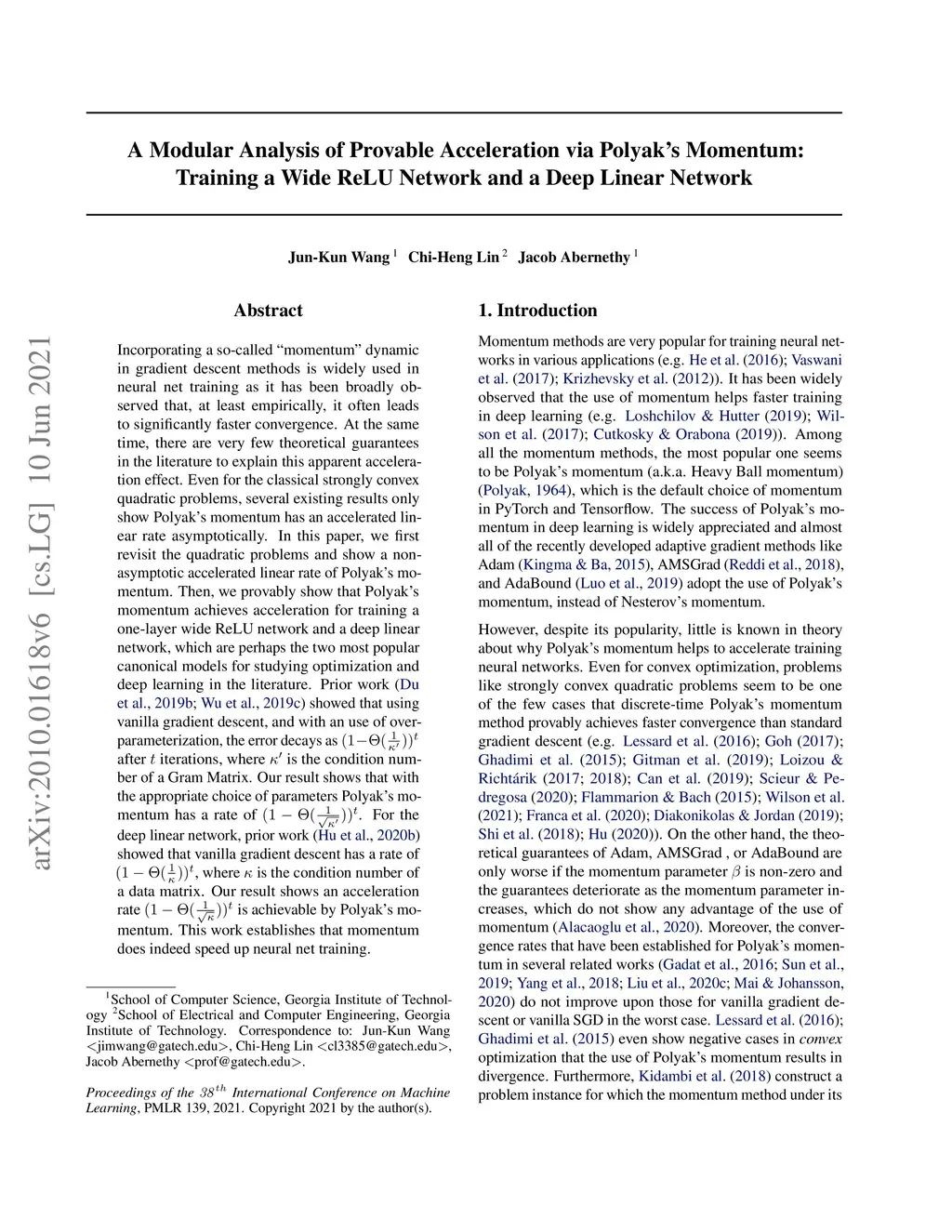 arXiv:2010.01618v6 [cs.LG] 10 Jun 2021

A Modular Analysis of Provable Acceleration via Polyak's Momentum: Training a Wide ReLU Network and a Deep Linear Network

Jun-Kun Wang $^1$ Chi-Heng Lin $^2$ Jacob Abernethy $^1$

Abstract

Incorporating a so-called "momentum" dynamic in gradient descent methods is widely used in neural net training as it has been broadly observed that, at least empirically, it often leads to significantly faster convergence. At the same time, there are very few theoretical guarantees in the literature to explain this apparent acceleration effect. Even for the classical strongly convex quadratic problems, several existing results only show Polyak's momentum has an accelerated linear rate asymptotically. In this paper, we first revisit the quadratic problems and show a non-asymptotic accelerated linear rate of Polyak's momentum. Then, we provably show that Polyak's momentum achieves acceleration for training a one-layer wide ReLU network and a deep linear network, which are perhaps the two most popular canonical models for studying optimization and deep learning in the literature. Prior work (Du et al., 2019b; Wu et al., 2019c) showed that using vanilla gradient descent, and with an use of over-parameterization, the error decays as $(1-\Theta(\frac{1}{\kappa'}))^t$ after $t$ iterations, where $\kappa'$ is the condition number of a Gram Matrix. Our result shows that with the appropriate choice of parameters Polyak's momentum has a rate of $(1-\Theta(\frac{1}{\sqrt{\kappa'}}))^t$. For the deep linear network, prior work (Hu et al., 2020b) showed that vanilla gradient descent has a rate of $(1-\Theta(\frac{1}{\kappa}))^t$, where $\kappa$ is the condition number of a data matrix. Our result shows an acceleration rate $(1-\Theta(\frac{1}{\sqrt{\kappa}}))^t$ is achievable by Polyak's momentum. This work establishes that momentum does indeed speed up neural net training.

$^1$School of Computer Science, Georgia Institute of Technology $^2$School of Electrical and Computer Engineering, Georgia Institute of Technology. Correspondence to: Jun-Kun Wang <jimwang@gatech.edu>, Chi-Heng Lin <cl3385@gatech.edu>, Jacob Abernethy <prof@gatech.edu>.

Proceedings of the $38^{th}$ International Conference on Machine Learning, PMLR 139, 2021. Copyright 2021 by the author(s).

1. Introduction

Momentum methods are very popular for training neural networks in various applications (e.g. He et al. (2016); Vaswani et al. (2017); Krizhevsky et al. (2012)). It has been widely observed that the use of momentum helps faster training in deep learning (e.g. Loshchilov & Hutter (2019); Wilson et al. (2017); Cutkosky & Orabona (2019)). Among all the momentum methods, the most popular one seems to be Polyak's momentum (a.k.a. Heavy Ball momentum) (Polyak, 1964), which is the default choice of momentum in PyTorch and Tensorflow. The success of Polyak's momentum in deep learning is widely appreciated and almost all of the recently developed adaptive gradient methods like Adam (Kingma & Ba, 2015), AMSGrad (Reddi et al., 2018), and AdaBound (Luo et al., 2019) adopt the use of Polyak's momentum, instead of Nesterov's momentum.

However, despite its popularity, little is known in theory about why Polyak's momentum helps to accelerate training neural networks. Even for convex optimization, problems like strongly convex quadratic problems seem to be one of the few cases that discrete-time Polyak's momentum method provably achieves faster convergence than standard gradient descent (e.g. Lessard et al. (2016); Goh (2017); Ghadimi et al. (2015); Gitman et al. (2019); Loizou & Richtárik (2017; 2018); Can et al. (2019); Scieur & Pedregosa (2020); Flammarion & Bach (2015); Wilson et al. (2021); Franca et al. (2020); Diakonikolas & Jordan (2019); Shi et al. (2018); Hu (2020)). On the other hand, the theoretical guarantees of Adam, AMSGrad , or AdaBound are only worse if the momentum parameter $\beta$ is non-zero and the guarantees deteriorate as the momentum parameter increases, which do not show any advantage of the use of momentum (Alacaoglu et al., 2020). Moreover, the convergence rates that have been established for Polyak's momentum in several related works (Gadat et al., 2016; Sun et al., 2019; Yang et al., 2018; Liu et al., 2020c; Mai & Johansson, 2020) do not improve upon those for vanilla gradient descent or vanilla SGD in the worst case. Lessard et al. (2016); Ghadimi et al. (2015) even show negative cases in convex optimization that the use of Polyak's momentum results in divergence. Furthermore, Kidambi et al. (2018) construct a problem instance for which the momentum method under its